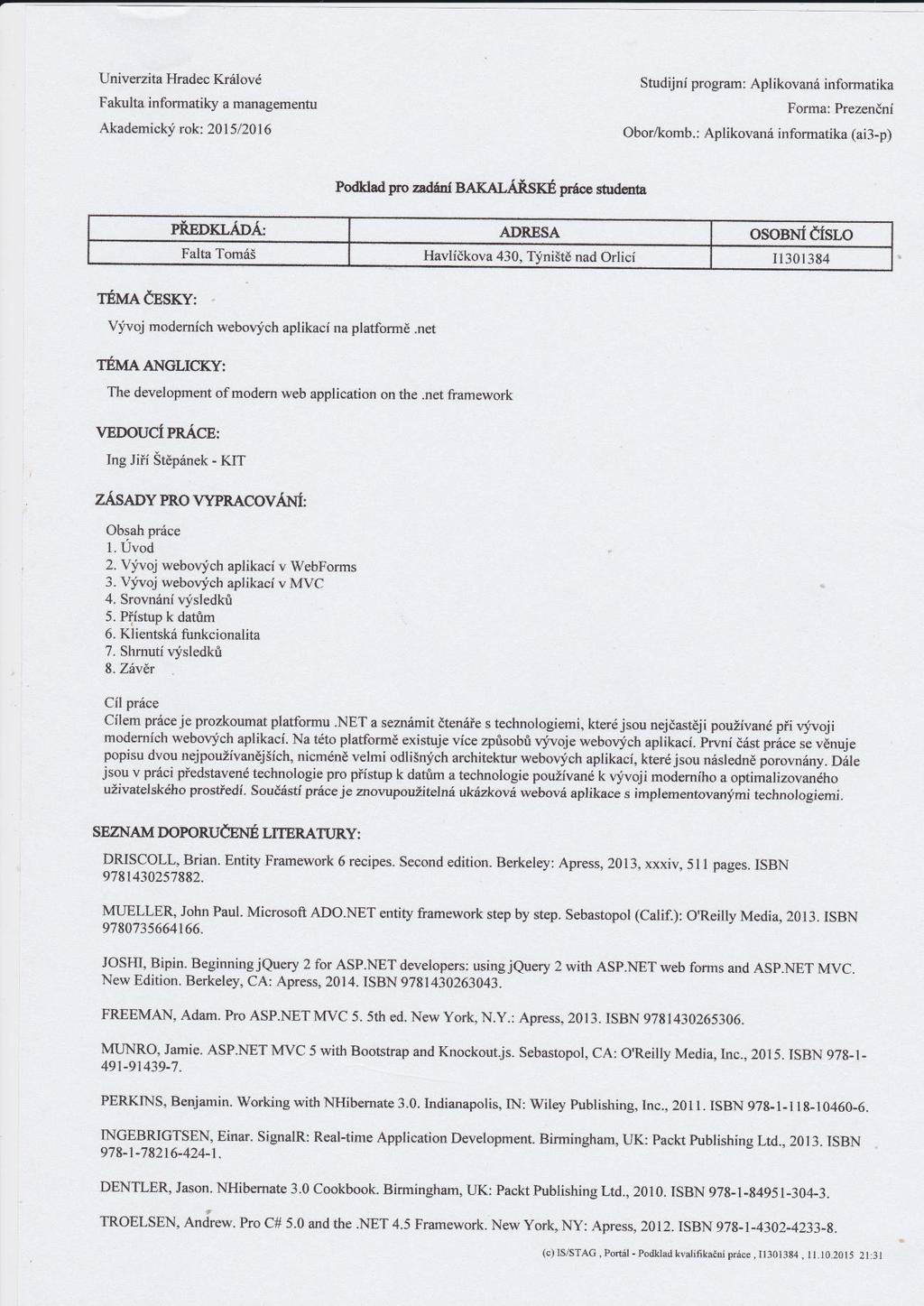 Univerzita Hradec Králové
Fakulta informatiky a managementu
Akademický rok: 2015/2016

Studijní program: Aplikovaná informatika
Forma: Prezenční
Obor/komb.: Aplikovaná informatika (ai3-p)

Podklad pro zadání BAKALÁŘSKÉ práce studenta

| PŘEDKLÁDÁ: | ADRESA | OSOBNÍ ČÍSLO |
|---|---|---|
| Falta Tomáš | Havlíčkova 430, Týniště nad Orlicí | I1301384 |

TÉMA ČESKY:

Vývoj moderních webových aplikací na platformě .net

TÉMA ANGLICKY:

The development of modern web application on the .net framework

VEDOUCÍ PRÁCE:

Ing Jiří Štěpánek - KIT

ZÁSADY PRO VYPRACOVÁNÍ:

Obsah práce
1. Úvod
2. Vývoj webových aplikací v WebForms
3. Vývoj webových aplikací v MVC
4. Srovnání výsledků
5. Přístup k datům
6. Klientská funkcionalita
7. Shrnutí výsledků
8. Závěr

Cíl práce
Cílem práce je prozkoumat platformu .NET a seznámit čtenáře s technologiemi, které jsou nejčastěji používané při vývoji moderních webových aplikací. Na této platformě existuje více způsobů vývoje webových aplikací. První část práce se věnuje popisu dvou nejpoužívanějších, nicméně velmi odlišných architektur webových aplikací, které jsou následně porovnány. Dále jsou v práci představené technologie pro přístup k datům a technologie používané k vývoji moderního a optimalizovaného uživatelského prostředí. Součástí práce je znovupoužitelná ukázková webová aplikace s implementovanými technologiemi.

SEZNAM DOPORUČENÉ LITERATURY:

DRISCOLL, Brian. Entity Framework 6 recipes. Second edition. Berkeley: Apress, 2013, xxxiv, 511 pages. ISBN 9781430257882.

MUELLER, John Paul. Microsoft ADO.NET entity framework step by step. Sebastopol (Calif.): O'Reilly Media, 2013. ISBN 9780735664166.

JOSHI, Bipin. Beginning jQuery 2 for ASP.NET developers: using jQuery 2 with ASP.NET web forms and ASP.NET MVC. New Edition. Berkeley, CA: Apress, 2014. ISBN 9781430263043.

FREEMAN, Adam. Pro ASP.NET MVC 5. 5th ed. New York, N.Y.: Apress, 2013. ISBN 9781430265306.

MUNRO, Jamie. ASP.NET MVC 5 with Bootstrap and Knockout.js. Sebastopol, CA: O'Reilly Media, Inc., 2015. ISBN 978-1-491-91439-7.

PERKINS, Benjamin. Working with NHibernate 3.0. Indianapolis, IN: Wiley Publishing, Inc., 2011. ISBN 978-1-118-10460-6.

INGEBRIGTSEN, Einar. SignalR: Real-time Application Development. Birmingham, UK: Packt Publishing Ltd., 2013. ISBN 978-1-78216-424-1.

DENTLER, Jason. NHibernate 3.0 Cookbook. Birmingham, UK: Packt Publishing Ltd., 2010. ISBN 978-1-84951-304-3.

TROELSEN, Andrew. Pro C# 5.0 and the .NET 4.5 Framework. New York, NY: Apress, 2012. ISBN 978-1-4302-4233-8.

(c) IS/STAG , Portál - Podklad kvalifikační práce , I1301384 , 11.10.2015 21:31